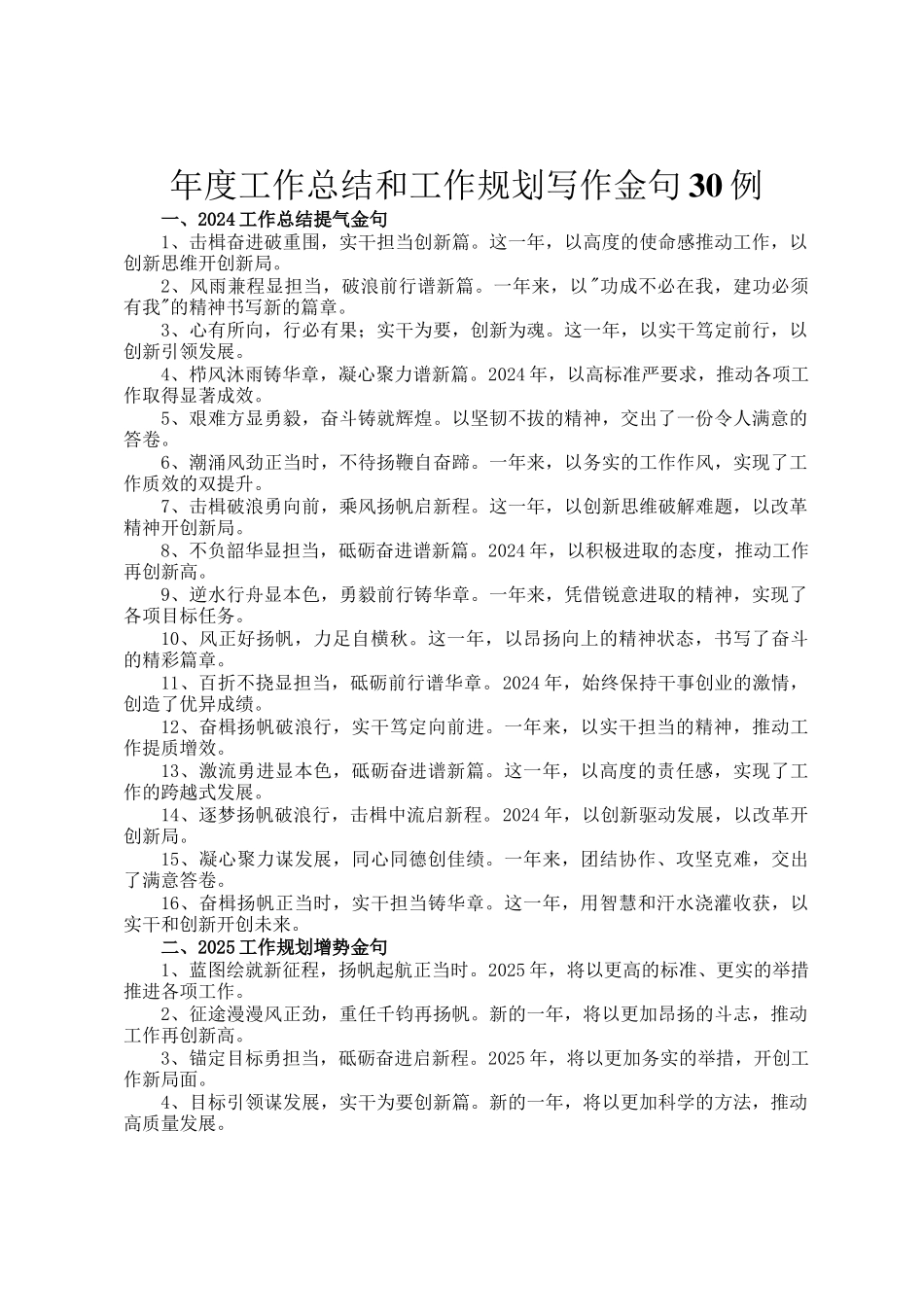 年度工作总结和工作规划写作金句30例

一、2024工作总结提气金句

1、击楫奋进破重围，实干担当创新篇。这一年，以高度的使命感推动工作，以创新思维开创新局。

2、风雨兼程显担当，破浪前行谱新篇。一年来，以"功成不必在我，建功必须有我"的精神书写新的篇章。

3、心有所向，行必有果；实干为要，创新为魂。这一年，以实干笃定前行，以创新引领发展。

4、栉风沐雨铸华章，凝心聚力谱新篇。2024年，以高标准严要求，推动各项工作取得显著成效。

5、艰难方显勇毅，奋斗铸就辉煌。以坚韧不拔的精神，交出了一份令人满意的答卷。

6、潮涌风劲正当时，不待扬鞭自奋蹄。一年来，以务实的工作作风，实现了工作质效的双提升。

7、击楫破浪勇向前，乘风扬帆启新程。这一年，以创新思维破解难题，以改革精神开创新局。

8、不负韶华显担当，砥砺奋进谱新篇。2024年，以积极进取的态度，推动工作再创新高。

9、逆水行舟显本色，勇毅前行铸华章。一年来，凭借锐意进取的精神，实现了各项目标任务。

10、风正好扬帆，力足自横秋。这一年，以昂扬向上的精神状态，书写了奋斗的精彩篇章。

11、百折不挠显担当，砥砺前行谱华章。2024年，始终保持干事创业的激情，创造了优异成绩。

12、奋楫扬帆破浪行，实干笃定向前进。一年来，以实干担当的精神，推动工作提质增效。

13、激流勇进显本色，砥砺奋进谱新篇。这一年，以高度的责任感，实现了工作的跨越式发展。

14、逐梦扬帆破浪行，击楫中流启新程。2024年，以创新驱动发展，以改革开创新局。

15、凝心聚力谋发展，同心同德创佳绩。一年来，团结协作、攻坚克难，交出了满意答卷。

16、奋楫扬帆正当时，实干担当铸华章。这一年，用智慧和汗水浇灌收获，以实干和创新开创未来。

二、2025工作规划增势金句

1、蓝图绘就新征程，扬帆起航正当时。2025年，将以更高的标准、更实的举措推进各项工作。

2、征途漫漫风正劲，重任千钧再扬帆。新的一年，将以更加昂扬的斗志，推动工作再创新高。

3、锚定目标勇担当，砥砺奋进启新程。2025年，将以更加务实的举措，开创工作新局面。

4、目标引领谋发展，实干为要创新篇。新的一年，将以更加科学的方法，推动高质量发展。